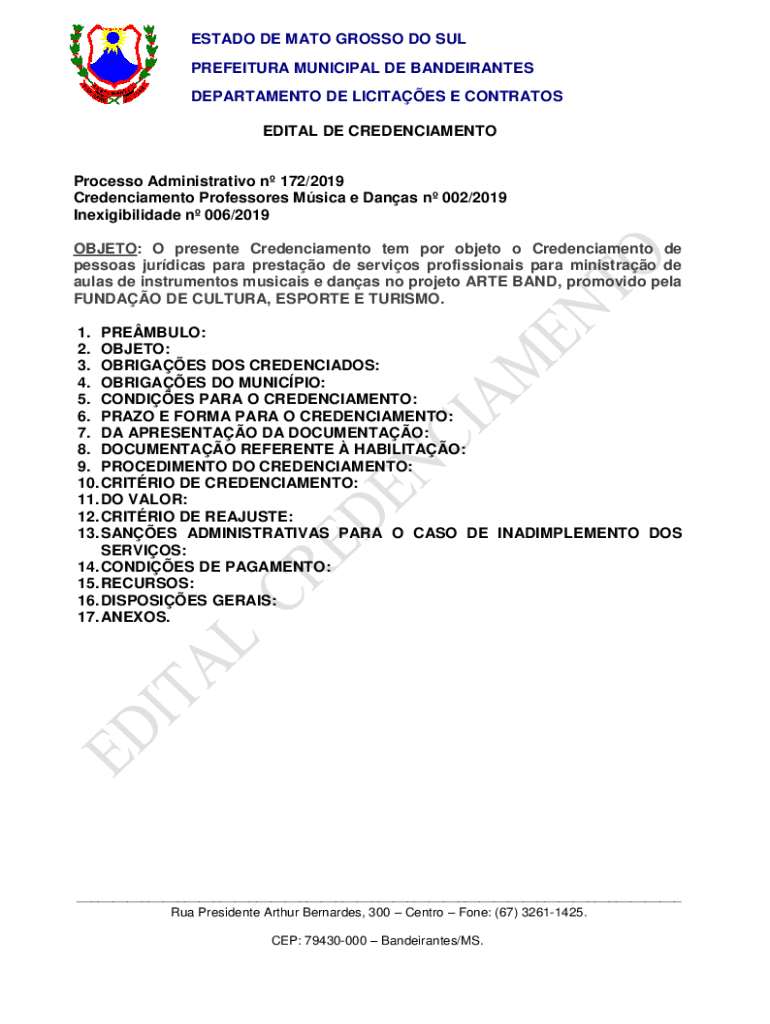 ESTADO DE MATO GROSSO DO SUL
PREFEITURA MUNICIPAL DE BANDEIRANTES
DEPARTAMENTO DE LICITAÇÕES E CONTRATOS

EDITAL DE CREDENCIAMENTO

Processo Administrativo nº 172/2019
Credenciamento Professores Música e Danças nº 002/2019
Inexigibilidade nº 006/2019

OBJETO: O presente Credenciamento tem por objeto o Credenciamento de pessoas jurídicas para prestação de serviços profissionais para ministração de aulas de instrumentos musicais e danças no projeto ARTE BAND, promovido pela FUNDAÇÃO DE CULTURA, ESPORTE E TURISMO.

1. PREÂMBULO:
2. OBJETO:
3. OBRIGAÇÕES DOS CREDENCIADOS:
4. OBRIGAÇÕES DO MUNICÍPIO:
5. CONDIÇÕES PARA O CREDENCIAMENTO:
6. PRAZO E FORMA PARA O CREDENCIAMENTO:
7. DA APRESENTAÇÃO DA DOCUMENTAÇÃO:
8. DOCUMENTAÇÃO REFERENTE À HABILITAÇÃO:
9. PROCEDIMENTO DO CREDENCIAMENTO:
10. CRITÉRIO DE CREDENCIAMENTO:
11. DO VALOR:
12. CRITÉRIO DE REAJUSTE:
13. SANÇÕES ADMINISTRATIVAS PARA O CASO DE INADIMPLEMENTO DOS SERVIÇOS:
14. CONDIÇÕES DE PAGAMENTO:
15. RECURSOS:
16. DISPOSIÇÕES GERAIS:
17. ANEXOS.

EDITAL CREDENCIAMENTO

Rua Presidente Arthur Bernardes, 300 – Centro – Fone: (67) 3261-1425.

CEP: 79430-000 – Bandeirantes/MS.